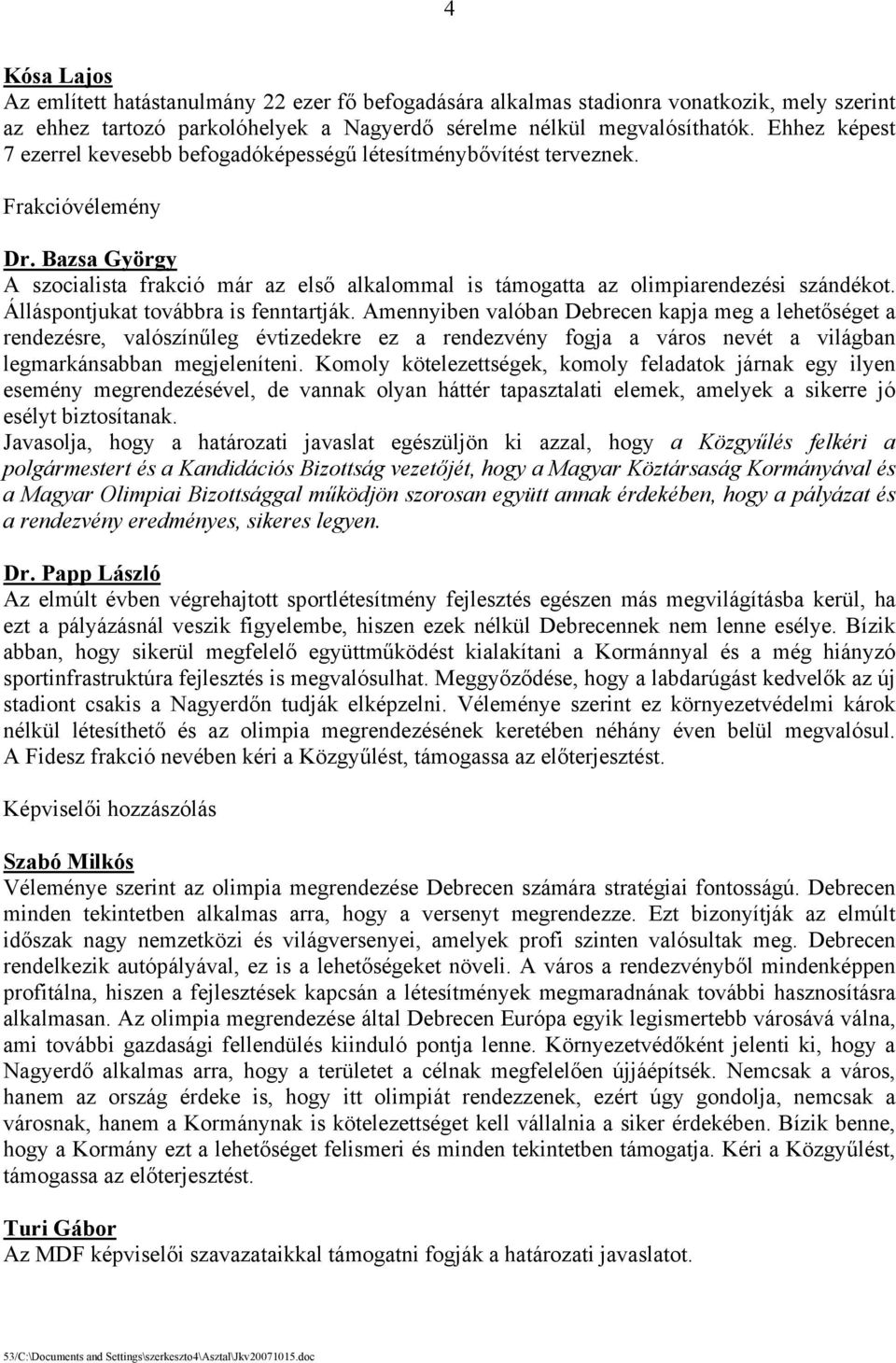 4

Kósa Lajos
Az említett hatástanulmány 22 ezer fő befogadására alkalmas stadionra vonatkozik, mely szerint az ehhez tartozó parkolóhelyek a Nagyerdő sérelme nélkül megvalósíthatók. Ehhez képest 7 ezerrel kevesebb befogadóképességű létesítménybővítést terveznek.

Frakcióvélemény

Dr. Bazsa György
A szocialista frakció már az első alkalommal is támogatta az olimpiarendezési szándékot. Álláspontjukat továbbra is fenntartják. Amennyiben valóban Debrecen kapja meg a lehetőséget a rendezésre, valószínűleg évtizedekre ez a rendezvény fogja a város nevét a világban legmarkánsabban megjeleníteni. Komoly kötelezettségek, komoly feladatok járnak egy ilyen esemény megrendezésével, de vannak olyan háttér tapasztalati elemek, amelyek a sikerre jó esélyt biztosítanak.
Javasolja, hogy a határozati javaslat egészüljön ki azzal, hogy a Közgyűlés felkéri a polgármestert és a Kandidációs Bizottság vezetőjét, hogy a Magyar Köztársaság Kormányával és a Magyar Olimpiai Bizottsággal működjön szorosan együtt annak érdekében, hogy a pályázat és a rendezvény eredményes, sikeres legyen.

Dr. Papp László
Az elmúlt évben végrehajtott sportlétesítmény fejlesztés egészen más megvilágításba kerül, ha ezt a pályázásnál veszik figyelembe, hiszen ezek nélkül Debrecennek nem lenne esélye. Bízik abban, hogy sikerül megfelelő együttműködést kialakítani a Kormánnyal és a még hiányzó sportinfrastruktúra fejlesztés is megvalósulhat. Meggyőződése, hogy a labdarúgást kedvelők az új stadiont csakis a Nagyerdőn tudják elképzelni. Véleménye szerint ez környezetvédelmi károk nélkül létesíthető és az olimpia megrendezésének keretében néhány éven belül megvalósul. A Fidesz frakció nevében kéri a Közgyűlést, támogassa az előterjesztést.

Képviselői hozzászólás

Szabó Milkós
Véleménye szerint az olimpia megrendezése Debrecen számára stratégiai fontosságú. Debrecen minden tekintetben alkalmas arra, hogy a versenyt megrendezze. Ezt bizonyítják az elmúlt időszak nagy nemzetközi és világversenyei, amelyek profi szinten valósultak meg. Debrecen rendelkezik autópályával, ez is a lehetőségeket növeli. A város a rendezvényből mindenképpen profitálna, hiszen a fejlesztések kapcsán a létesítmények megmaradnának további hasznosításra alkalmasan. Az olimpia megrendezése által Debrecen Európa egyik legismertebb városává válna, ami további gazdasági fellendülés kiinduló pontja lenne. Környezetvédőként jelenti ki, hogy a Nagyerdő alkalmas arra, hogy a területet a célnak megfelelően újjáépítsék. Nemcsak a város, hanem az ország érdeke is, hogy itt olimpiát rendezzenek, ezért úgy gondolja, nemcsak a városnak, hanem a Kormánynak is kötelezettséget kell vállalnia a siker érdekében. Bízik benne, hogy a Kormány ezt a lehetőséget felismeri és minden tekintetben támogatja. Kéri a Közgyűlést, támogassa az előterjesztést.

Turi Gábor
Az MDF képviselői szavazataikkal támogatni fogják a határozati javaslatot.

53/C:\Documents and Settings\szerkeszto4\Asztal\Jkv20071015.doc